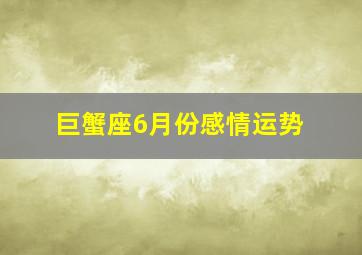 巨蟹座6月份感情运势